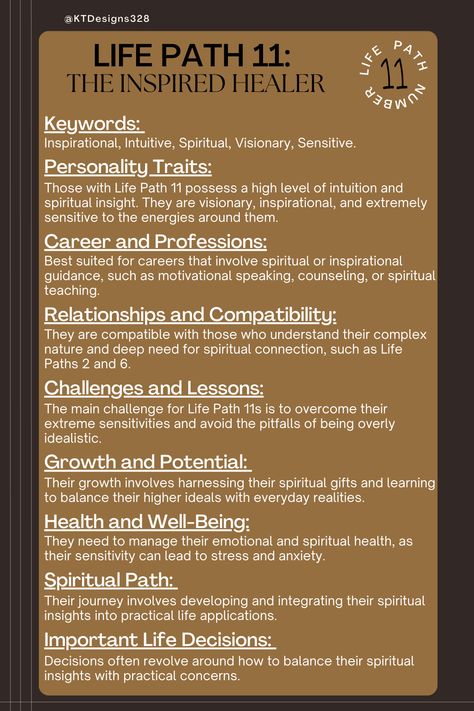 @KTDesigns328

LIFE PATH 11:
THE INSPIRED HEALER

LIFE PATH NUMBER 11

Keywords:
Inspirational, Intuitive, Spiritual, Visionary, Sensitive.

Personality Traits:
Those with Life Path 11 possess a high level of intuition and spiritual insight. They are visionary, inspirational, and extremely sensitive to the energies around them.

Career and Professions:
Best suited for careers that involve spiritual or inspirational guidance, such as motivational speaking, counseling, or spiritual teaching.

Relationships and Compatibility:
They are compatible with those who understand their complex nature and deep need for spiritual connection, such as Life Paths 2 and 6.

Challenges and Lessons:
The main challenge for Life Path 11s is to overcome their extreme sensitivities and avoid the pitfalls of being overly idealistic.

Growth and Potential:
Their growth involves harnessing their spiritual gifts and learning to balance their higher ideals with everyday realities.

Health and Well-Being:
They need to manage their emotional and spiritual health, as their sensitivity can lead to stress and anxiety.

Spiritual Path:
Their journey involves developing and integrating their spiritual insights into practical life applications.

Important Life Decisions:
Decisions often revolve around how to balance their spiritual insights with practical concerns.